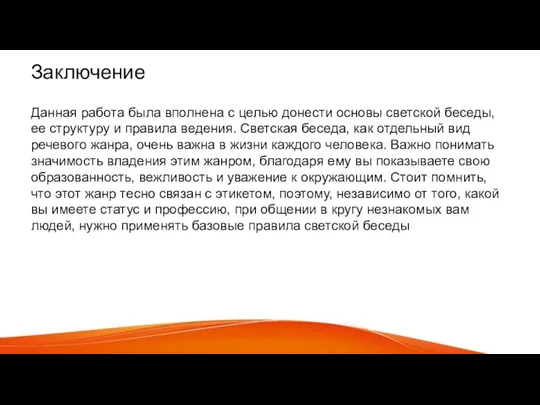 Заключение

Данная работа была вполнена с целью донести основы светской беседы, ее структуру и правила ведения. Светская беседа, как отдельный вид речевого жанра, очень важна в жизни каждого человека. Важно понимать значимость владения этим жанром, благодаря ему вы показываете свою образованность, вежливость и уважение к окружающим. Стоит помнить, что этот жанр тесно связан с этикетом, поэтому, независимо от того, какой вы имеете статус и профессию, при общении в кругу незнакомых вам людей, нужно применять базовые правила светской беседы